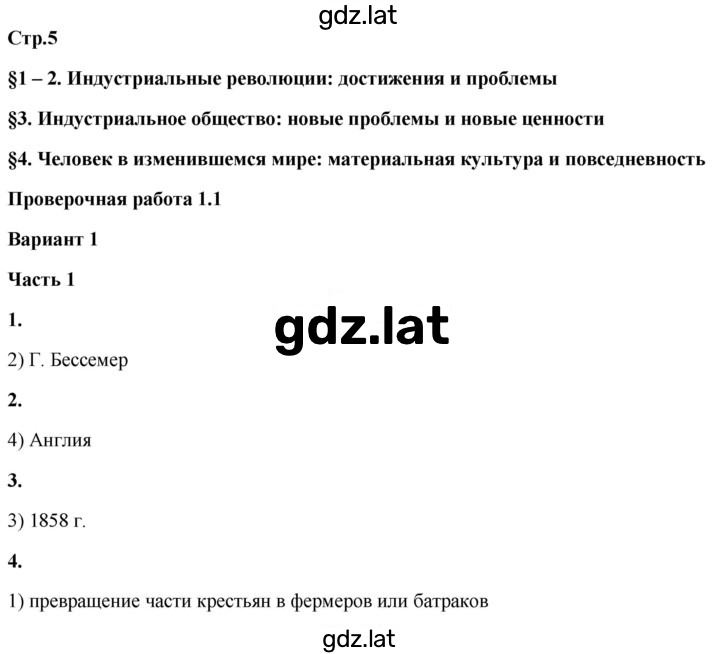 gdz.lat

Стр.5

§1 – 2. Индустриальные революции: достижения и проблемы

§3. Индустриальное общество: новые проблемы и новые ценности

§4. Человек в изменившемся мире: материальная культура и повседневность

Проверочная работа 1.1

Вариант 1

Часть 1

1.

gdz.lat

2) Г. Бессемер

2.

4) Англия

3.

3) 1858 г.

4.

1) превращение части крестьян в фермеров или батраков

gdz.lat